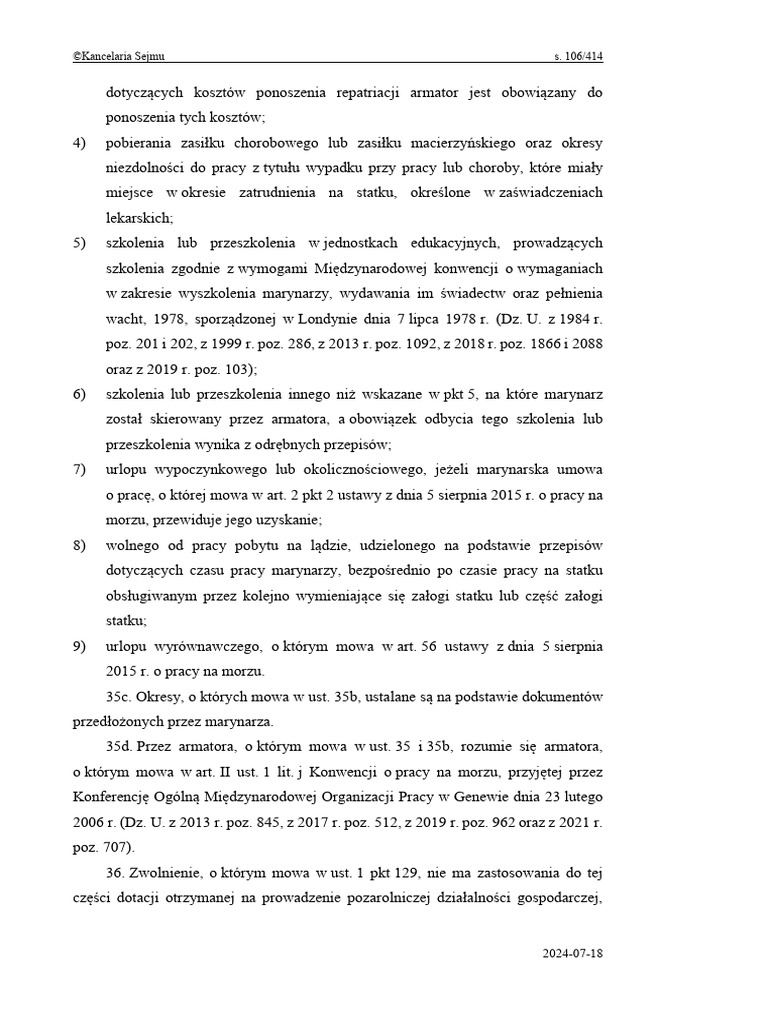 ©Kancelaria Sejmu s. 106/414

dotyczących kosztów ponoszenia repatriacji armator jest obowiązany do ponoszenia tych kosztów;

4) pobierania zasiłku chorobowego lub zasiłku macierzyńskiego oraz okresy niezdolności do pracy z tytułu wypadku przy pracy lub choroby, które miały miejsce w okresie zatrudnienia na statku, określone w zaświadczeniach lekarskich;

5) szkolenia lub przeszkolenia w jednostkach edukacyjnych, prowadzących szkolenia zgodnie z wymogami Międzynarodowej konwencji o wymaganiach w zakresie wyszkolenia marynarzy, wydawania im świadectw oraz pełnienia wacht, 1978, sporządzonej w Londynie dnia 7 lipca 1978 r. (Dz. U. z 1984 r. poz. 201 i 202, z 1999 r. poz. 286, z 2013 r. poz. 1092, z 2018 r. poz. 1866 i 2088 oraz z 2019 r. poz. 103);

6) szkolenia lub przeszkolenia innego niż wskazane w pkt 5, na które marynarz został skierowany przez armatora, a obowiązek odbycia tego szkolenia lub przeszkolenia wynika z odrębnych przepisów;

7) urlopu wypoczynkowego lub okolicznościowego, jeżeli marynarska umowa o pracę, o której mowa w art. 2 pkt 2 ustawy z dnia 5 sierpnia 2015 r. o pracy na morzu, przewiduje jego uzyskanie;

8) wolnego od pracy pobytu na lądzie, udzielonego na podstawie przepisów dotyczących czasu pracy marynarzy, bezpośrednio po czasie pracy na statku obsługiwanym przez kolejno wymieniające się załogi statku lub część załogi statku;

9) urlopu wyrównawczego, o którym mowa w art. 56 ustawy z dnia 5 sierpnia 2015 r. o pracy na morzu.

35c. Okresy, o których mowa w ust. 35b, ustalane są na podstawie dokumentów przedłożonych przez marynarza.

35d. Przez armatora, o którym mowa w ust. 35 i 35b, rozumie się armatora, o którym mowa w art. II ust. 1 lit. j Konwencji o pracy na morzu, przyjętej przez Konferencję Ogólną Międzynarodowej Organizacji Pracy w Genewie dnia 23 lutego 2006 r. (Dz. U. z 2013 r. poz. 845, z 2017 r. poz. 512, z 2019 r. poz. 962 oraz z 2021 r. poz. 707).

36. Zwolnienie, o którym mowa w ust. 1 pkt 129, nie ma zastosowania do tej części dotacji otrzymanej na prowadzenie pozarolniczej działalności gospodarczej,

2024-07-18